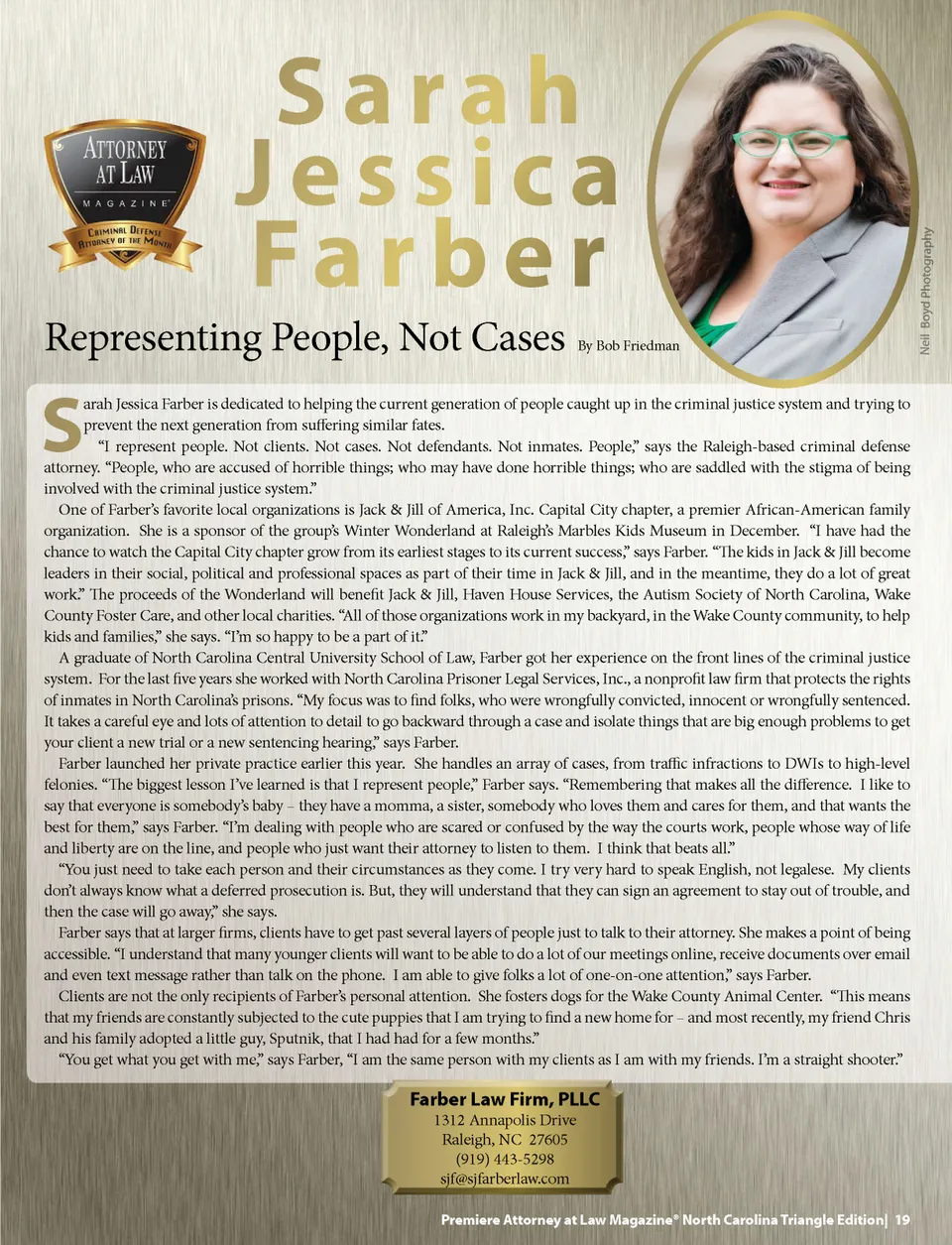 ATTORNEY AT LAW
MAGAZINE
CRIMINAL DEFENSE ATTORNEY OF THE MONTH

Sarah Jessica Farber

Neil Boyd Photography

Representing People, Not Cases By Bob Friedman

Sarah Jessica Farber is dedicated to helping the current generation of people caught up in the criminal justice system and trying to prevent the next generation from suffering similar fates.

"I represent people. Not clients. Not cases. Not defendants. Not inmates. People," says the Raleigh-based criminal defense attorney. "People, who are accused of horrible things; who may have done horrible things; who are saddled with the stigma of being involved with the criminal justice system."

One of Farber's favorite local organizations is Jack & Jill of America, Inc. Capital City chapter, a premier African-American family organization. She is a sponsor of the group's Winter Wonderland at Raleigh's Marbles Kids Museum in December. "I have had the chance to watch the Capital City chapter grow from its earliest stages to its current success," says Farber. "The kids in Jack & Jill become leaders in their social, political and professional spaces as part of their time in Jack & Jill, and in the meantime, they do a lot of great work." The proceeds of the Wonderland will benefit Jack & Jill, Haven House Services, the Autism Society of North Carolina, Wake County Foster Care, and other local charities. "All of those organizations work in my backyard, in the Wake County community, to help kids and families," she says. "I'm so happy to be a part of it."

A graduate of North Carolina Central University School of Law, Farber got her experience on the front lines of the criminal justice system. For the last five years she worked with North Carolina Prisoner Legal Services, Inc., a nonprofit law firm that protects the rights of inmates in North Carolina's prisons. "My focus was to find folks, who were wrongfully convicted, innocent or wrongfully sentenced. It takes a careful eye and lots of attention to detail to go backward through a case and isolate things that are big enough problems to get your client a new trial or a new sentencing hearing," says Farber.

Farber launched her private practice earlier this year. She handles an array of cases, from traffic infractions to DWIs to high-level felonies. "The biggest lesson I've learned is that I represent people," Farber says. "Remembering that makes all the difference. I like to say that everyone is somebody's baby – they have a momma, a sister, somebody who loves them and cares for them, and that wants the best for them," says Farber. "I'm dealing with people who are scared or confused by the way the courts work, people whose way of life and liberty are on the line, and people who just want their attorney to listen to them. I think that beats all."

"You just need to take each person and their circumstances as they come. I try very hard to speak English, not legalese. My clients don't always know what a deferred prosecution is. But, they will understand that they can sign an agreement to stay out of trouble, and then the case will go away," she says.

Farber says that at larger firms, clients have to get past several layers of people just to talk to their attorney. She makes a point of being accessible. "I understand that many younger clients will want to be able to do a lot of our meetings online, receive documents over email and even text message rather than talk on the phone. I am able to give folks a lot of one-on-one attention," says Farber.

Clients are not the only recipients of Farber's personal attention. She fosters dogs for the Wake County Animal Center. "This means that my friends are constantly subjected to the cute puppies that I am trying to find a new home for – and most recently, my friend Chris and his family adopted a little guy, Sputnik, that I had had for a few months."

"You get what you get with me," says Farber, "I am the same person with my clients as I am with my friends. I'm a straight shooter."

Farber Law Firm, PLLC
1312 Annapolis Drive
Raleigh, NC 27605
(919) 443-5298
sjf@sjfarberlaw.com

Premiere Attorney at Law Magazine® North Carolina Triangle Edition | 19